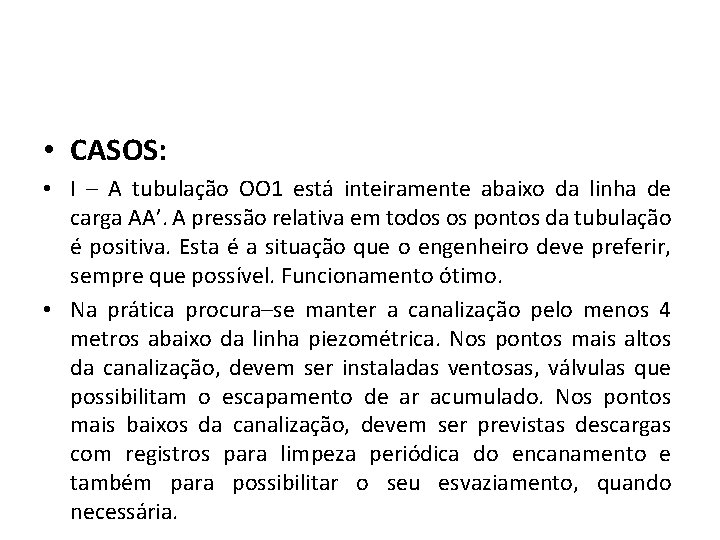 • **CASOS:**

• I – A tubulação OO1 está inteiramente abaixo da linha de carga AA'. A pressão relativa em todos os pontos da tubulação é positiva. Esta é a situação que o engenheiro deve preferir, sempre que possível. Funcionamento ótimo.

• Na prática procura–se manter a canalização pelo menos 4 metros abaixo da linha piezométrica. Nos pontos mais altos da canalização, devem ser instaladas ventosas, válvulas que possibilitam o escapamento de ar acumulado. Nos pontos mais baixos da canalização, devem ser previstas descargas com registros para limpeza periódica do encanamento e também para possibilitar o seu esvaziamento, quando necessária.